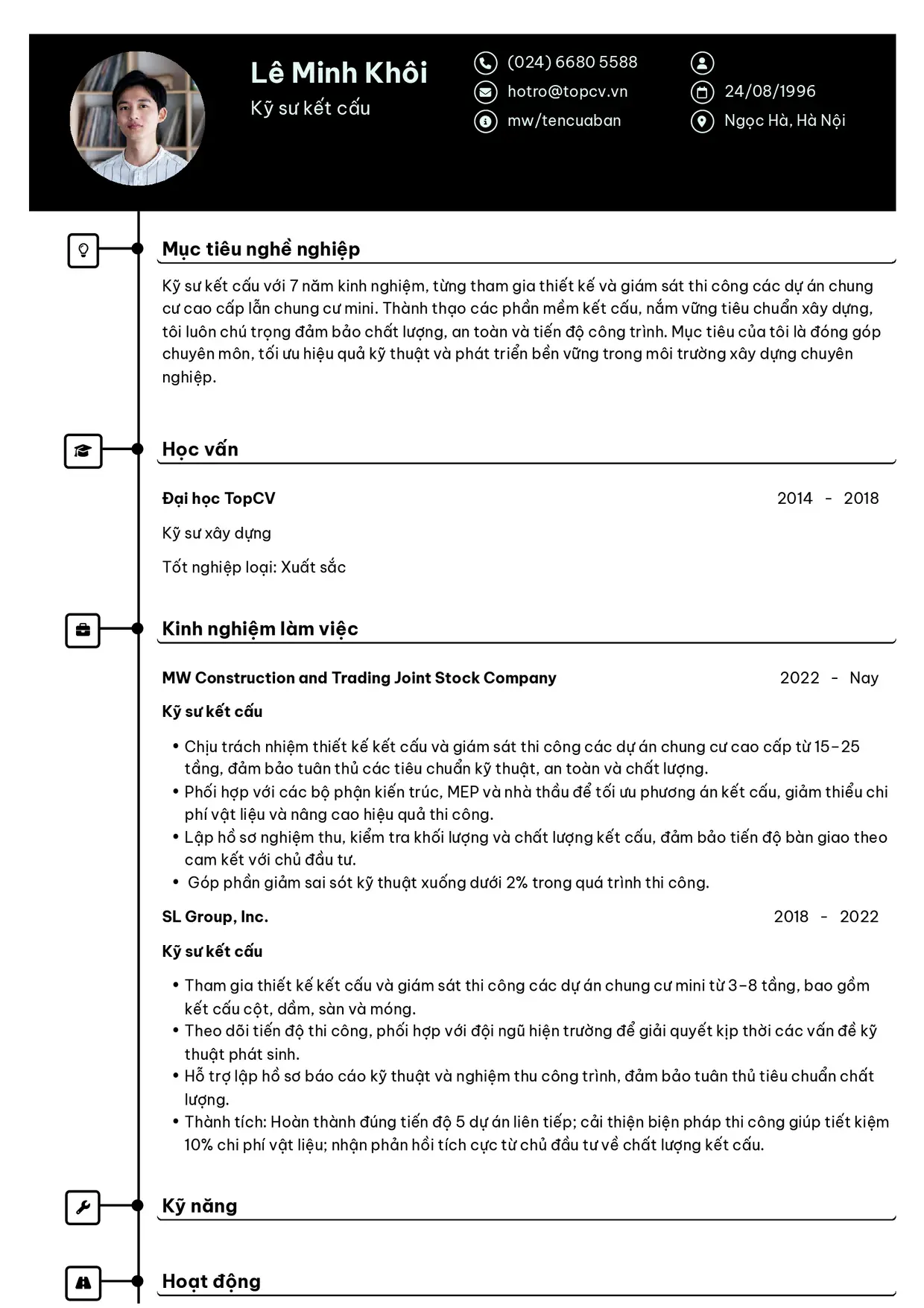 Lê Minh Khôi
Kỹ sư kết cấu

(024) 6680 5588
hotro@topcv.vn
mw/tencuaban

24/08/1996
Ngọc Hà, Hà Nội

Mục tiêu nghề nghiệp

Kỹ sư kết cấu với 7 năm kinh nghiệm, từng tham gia thiết kế và giám sát thi công các dự án chung cư cao cấp lẫn chung cư mini. Thành thạo các phần mềm kết cấu, nắm vững tiêu chuẩn xây dựng, tôi luôn chú trọng đảm bảo chất lượng, an toàn và tiến độ công trình. Mục tiêu của tôi là đóng góp chuyên môn, tối ưu hiệu quả kỹ thuật và phát triển bền vững trong môi trường xây dựng chuyên nghiệp.

Học vấn

Đại học TopCV
2014 - 2018

Kỹ sư xây dựng

Tốt nghiệp loại: Xuất sắc

Kinh nghiệm làm việc

MW Construction and Trading Joint Stock Company
2022 - Nay

Kỹ sư kết cấu

• Chịu trách nhiệm thiết kế kết cấu và giám sát thi công các dự án chung cư cao cấp từ 15–25 tầng, đảm bảo tuân thủ các tiêu chuẩn kỹ thuật, an toàn và chất lượng.
• Phối hợp với các bộ phận kiến trúc, MEP và nhà thầu để tối ưu phương án kết cấu, giảm thiểu chi phí vật liệu và nâng cao hiệu quả thi công.
• Lập hồ sơ nghiệm thu, kiểm tra khối lượng và chất lượng kết cấu, đảm bảo tiến độ bàn giao theo cam kết với chủ đầu tư.
• Góp phần giảm sai sót kỹ thuật xuống dưới 2% trong quá trình thi công.

SL Group, Inc.
2018 - 2022

Kỹ sư kết cấu

• Tham gia thiết kế kết cấu và giám sát thi công các dự án chung cư mini từ 3–8 tầng, bao gồm kết cấu cột, dầm, sàn và móng.
• Theo dõi tiến độ thi công, phối hợp với đội ngũ hiện trường để giải quyết kịp thời các vấn đề kỹ thuật phát sinh.
• Hỗ trợ lập hồ sơ báo cáo kỹ thuật và nghiệm thu công trình, đảm bảo tuân thủ tiêu chuẩn chất lượng.
• Thành tích: Hoàn thành đúng tiến độ 5 dự án liên tiếp; cải thiện biện pháp thi công giúp tiết kiệm 10% chi phí vật liệu; nhận phản hồi tích cực từ chủ đầu tư về chất lượng kết cấu.

Kỹ năng

Hoạt động